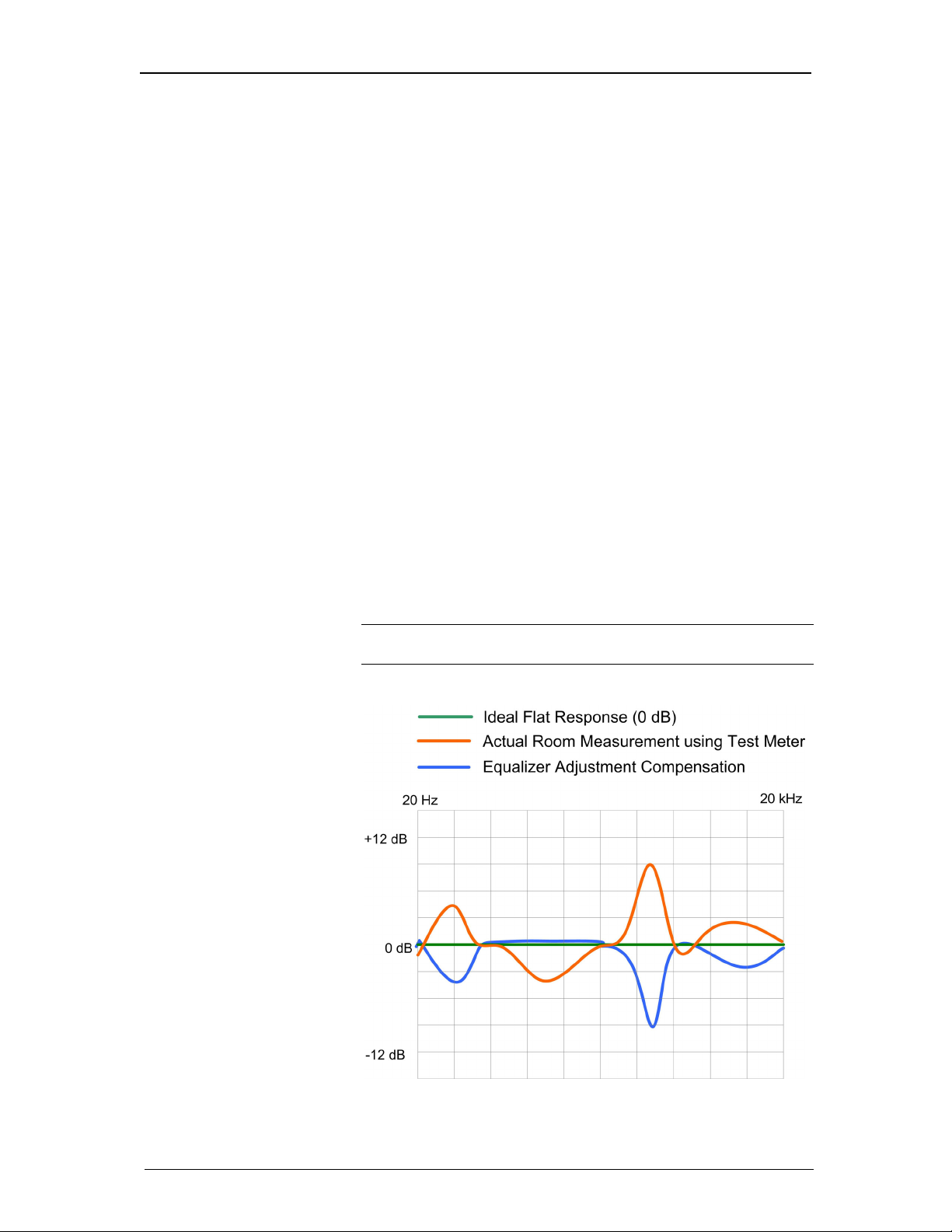 Ideal Flat Response (0 dB)
Actual Room Measurement using Test Meter
Equalizer Adjustment Compensation

20 Hz

20 kHz

+12 dB

0 dB

-12 dB